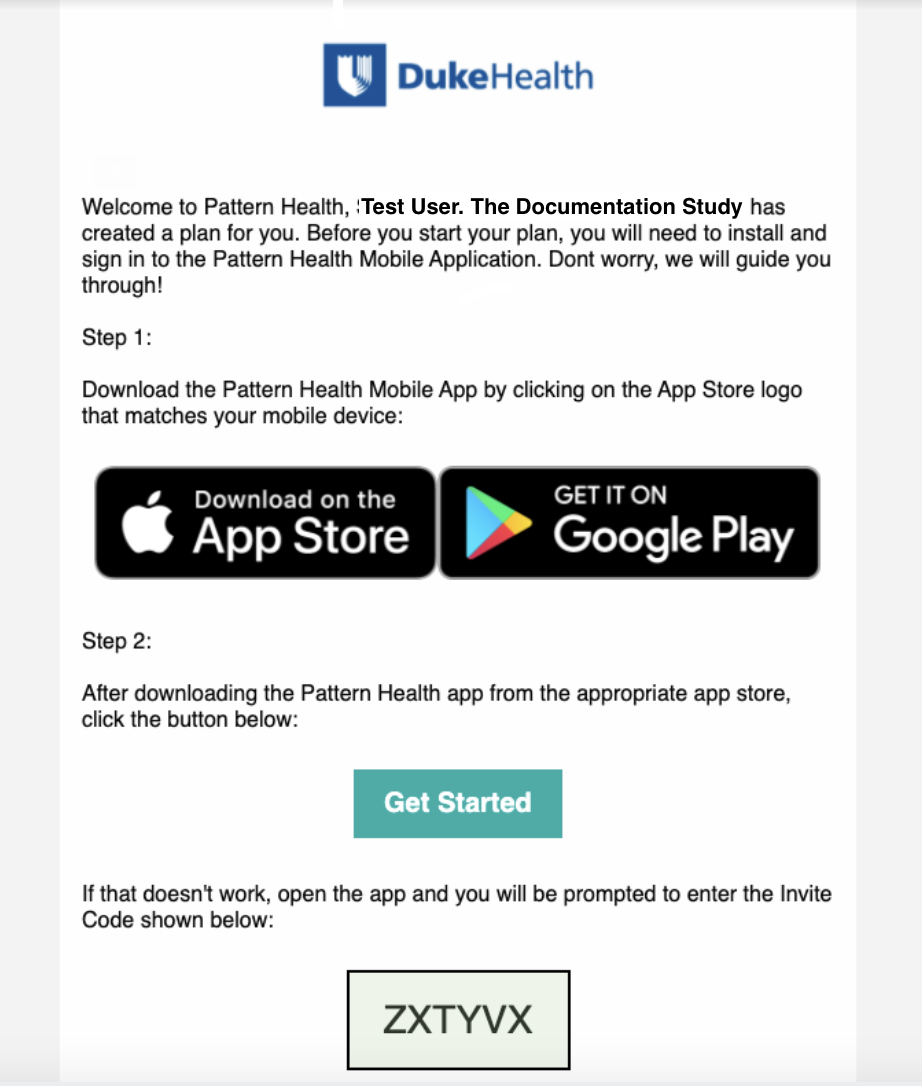 DukeHealth

Welcome to Pattern Health, Test User. The Documentation Study has created a plan for you. Before you start your plan, you will need to install and sign in to the Pattern Health Mobile Application. Dont worry, we will guide you through!

Step 1:

Download the Pattern Health Mobile App by clicking on the App Store logo that matches your mobile device:

Download on the App Store

GET IT ON Google Play

Step 2:

After downloading the Pattern Health app from the appropriate app store, click the button below:

Get Started

If that doesn't work, open the app and you will be prompted to enter the Invite Code shown below:

ZXTYVX